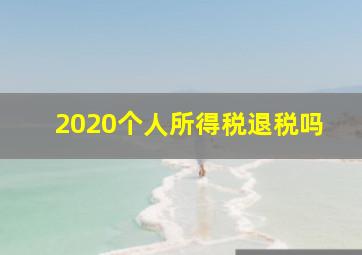 2020个人所得税退税吗